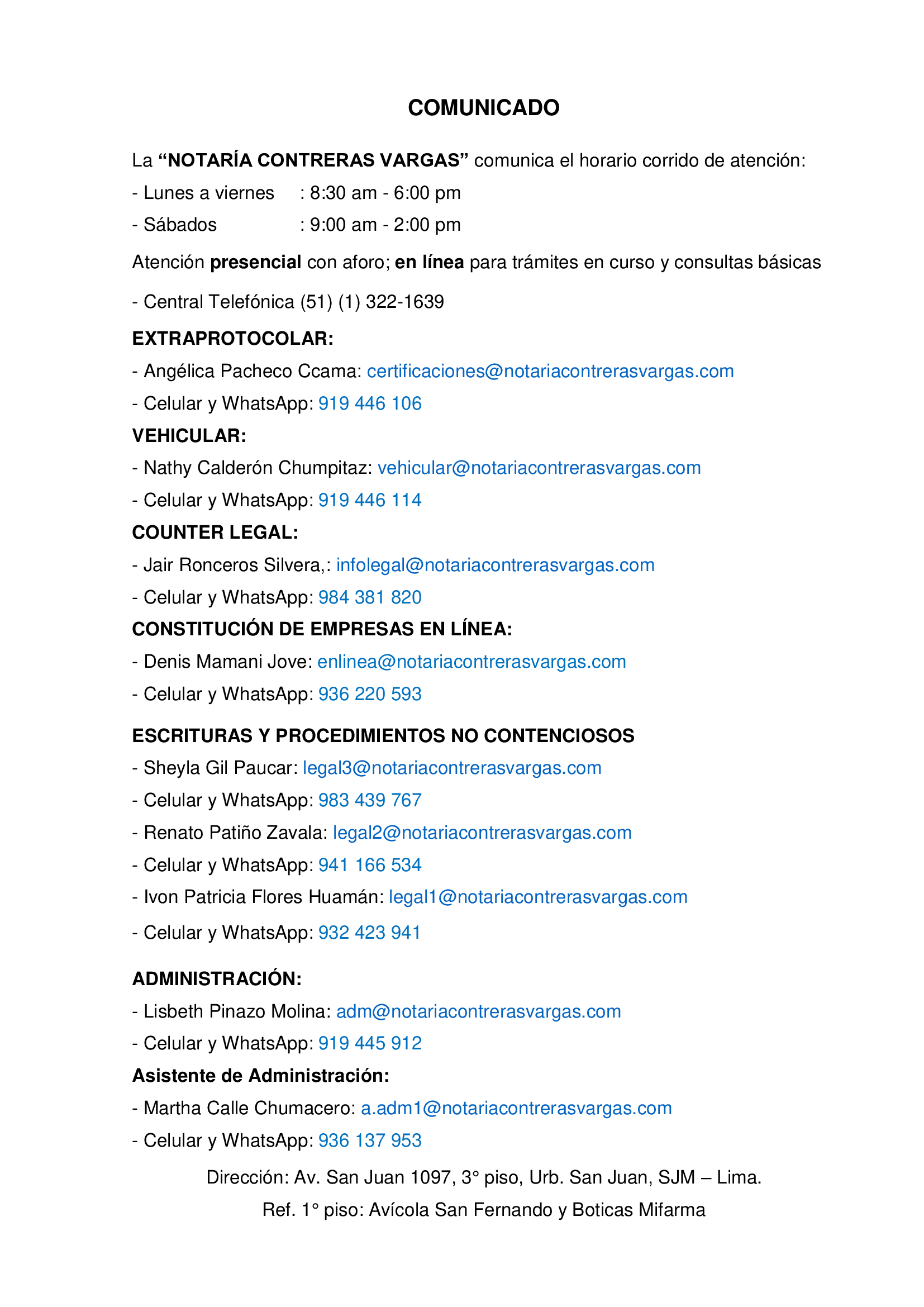 COMUNICADO

La “NOTARÍA CONTRERAS VARGAS” comunica el horario corrido de atención:

- Lunes a viernes : 8:30 am - 6:00 pm

- Sábados : 9:00 am - 2:00 pm

Atención presencial con aforo; en línea para trámites en curso y consultas básicas

- Central Telefónica (51) (1) 322-1639

EXTRAPROTOCOLAR:

- Angélica Pacheco Ccama: certificaciones@notariacontrerasvargas.com

- Celular y WhatsApp: 919 446 106

VEHICULAR:

- Nathy Calderón Chumpitaz: vehicular@notariacontrerasvargas.com

- Celular y WhatsApp: 919 446 114

COUNTER LEGAL:

- Jair Ronceros Silvera,: infolegal@notariacontrerasvargas.com

- Celular y WhatsApp: 984 381 820

CONSTITUCIÓN DE EMPRESAS EN LÍNEA:

- Denis Mamani Jove: enlinea@notariacontrerasvargas.com

- Celular y WhatsApp: 936 220 593

ESCRITURAS Y PROCEDIMIENTOS NO CONTENCIOSOS

- Sheyla Gil Paucar: legal3@notariacontrerasvargas.com

- Celular y WhatsApp: 983 439 767

- Renato Patiño Zavala: legal2@notariacontrerasvargas.com

- Celular y WhatsApp: 941 166 534

- Ivon Patricia Flores Huamán: legal1@notariacontrerasvargas.com

- Celular y WhatsApp: 932 423 941

ADMINISTRACIÓN:

- Lisbeth Pinazo Molina: adm@notariacontrerasvargas.com

- Celular y WhatsApp: 919 445 912

Asistente de Administración:

- Martha Calle Chumacero: a.adm1@notariacontrerasvargas.com

- Celular y WhatsApp: 936 137 953

Dirección: Av. San Juan 1097, 3° piso, Urb. San Juan, SJM – Lima.

Ref. 1° piso: Avícola San Fernando y Boticas Mifarma